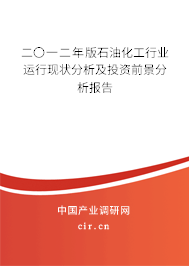 二〇一二年版石油化工行业运行现状分析及投资前景分析报告

中国产业调研网

cir.cn